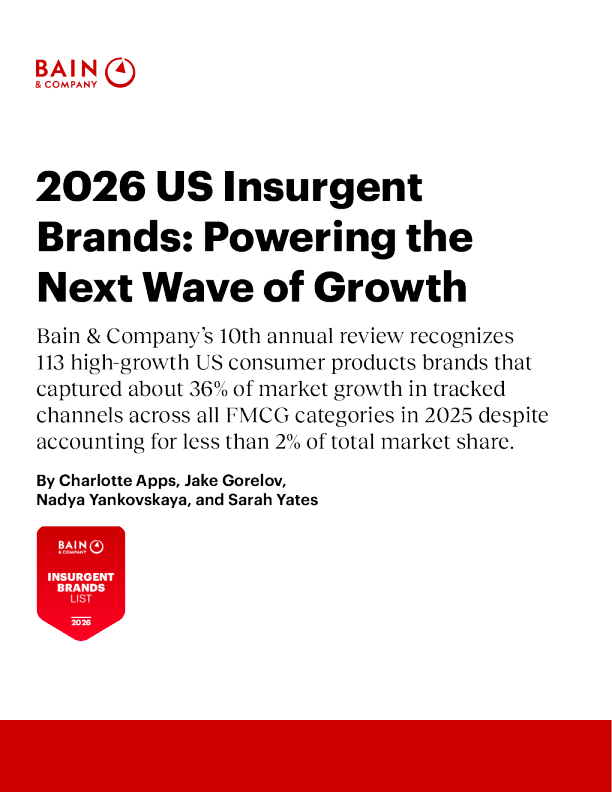 BAIN & COMPANY

2026 US Insurgent Brands: Powering the Next Wave of Growth

Bain & Company's 10th annual review recognizes 113 high-growth US consumer products brands that captured about 36% of market growth in tracked channels across all FMCG categories in 2025 despite accounting for less than 2% of total market share.

By Charlotte Apps, Jake Gorelov, Nadya Yankovskaya, and Sarah Yates

BAIN & COMPANY
INSURGENT BRANDS LIST
2026